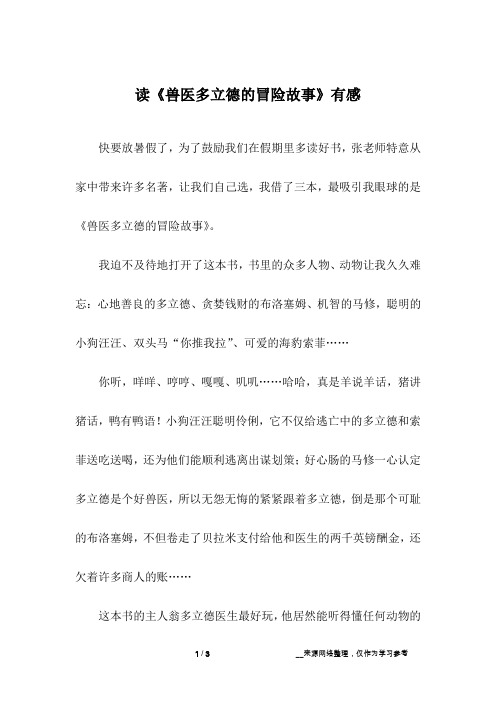 读《兽医多立德的冒险故事》有感

快要放暑假了，为了鼓励我们在假期里多读好书，张老师特意从家中带来许多名著，让我们自己选，我借了三本，最吸引我眼球的是《兽医多立德的冒险故事》。

我迫不及待地打开了这本书，书里的众多人物、动物让我久久难忘：心地善良的多立德、贪婪钱财的布洛塞姆、机智的马修，聪明的小狗汪汪、双头马“你推我拉”、可爱的海豹索菲……

你听，咩咩、哼哼、嘎嘎、叽叽……哈哈，真是羊说羊话，猪讲猪话，鸭有鸭语！小狗汪汪聪明伶俐，它不仅给逃亡中的多立德和索菲送吃送喝，还为他们能顺利逃离出谋划策；好心肠的马修一心认定多立德是个好兽医，所以无怨无悔的紧紧跟着多立德，倒是那个可耻的布洛塞姆，不但卷走了贝拉米支付给他和医生的两千英镑酬金，还欠着许多商人的账……

这本书的主人翁多立德医生最好玩，他居然能听得懂任何动物的

1 / 3

__来源网络整理，仅作为学习参考